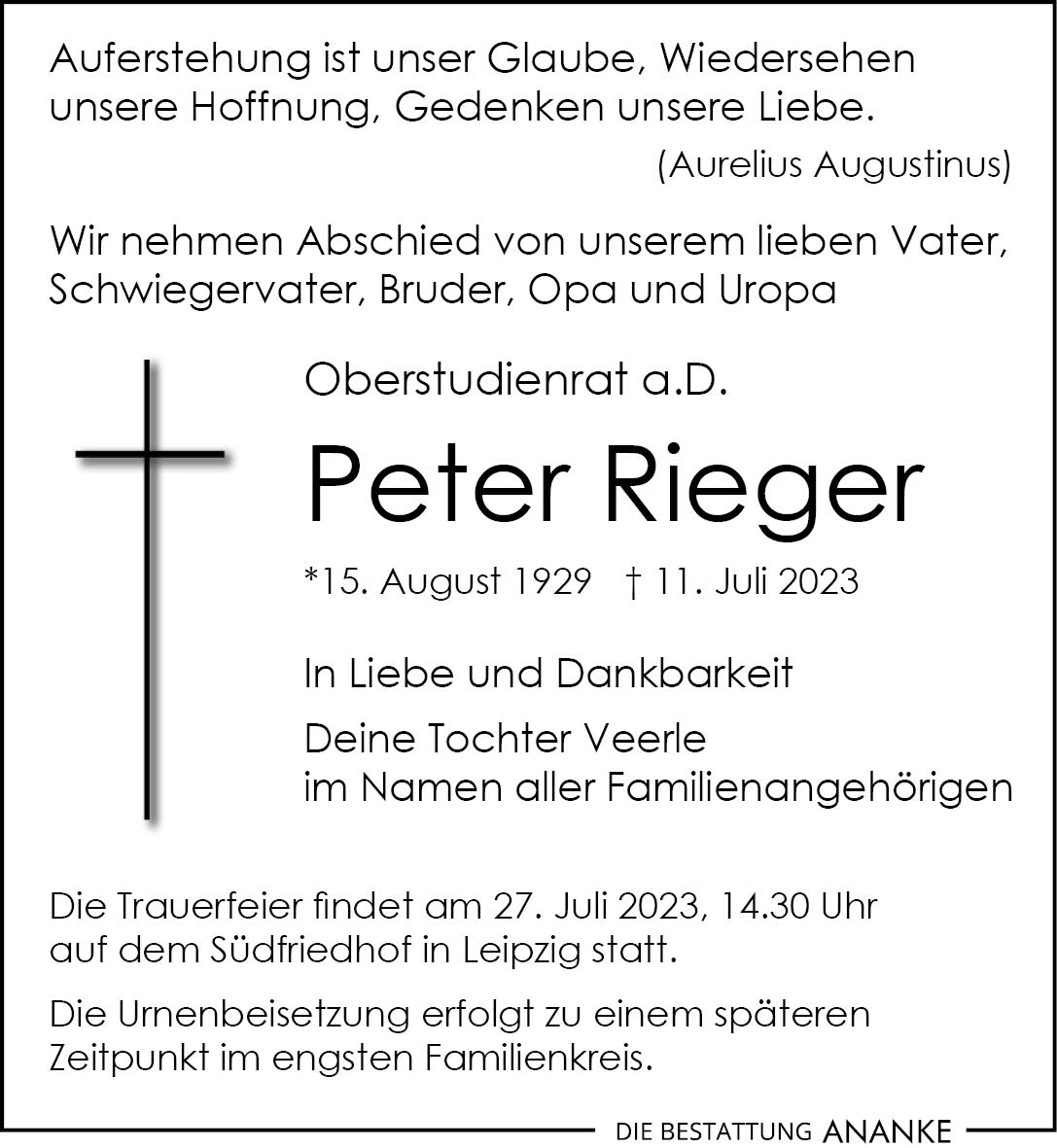 Auferstehung ist unser Glaube, Wiedersehen unsere Hoffnung, Gedenken unsere Liebe.

(Aurelius Augustinus)

Wir nehmen Abschied von unserem lieben Vater, Schwiegervater, Bruder, Opa und Uropa

Oberstudienrat a.D.

Peter Rieger

*15. August 1929 † 11. Juli 2023

In Liebe und Dankbarkeit

Deine Tochter Veerle
im Namen aller Familienangehörigen

Die Trauerfeier findet am 27. Juli 2023, 14.30 Uhr auf dem Südfriedhof in Leipzig statt.

Die Urnenbeisetzung erfolgt zu einem späteren Zeitpunkt im engsten Familienkreis.

DIE BESTATTUNG ANANKE